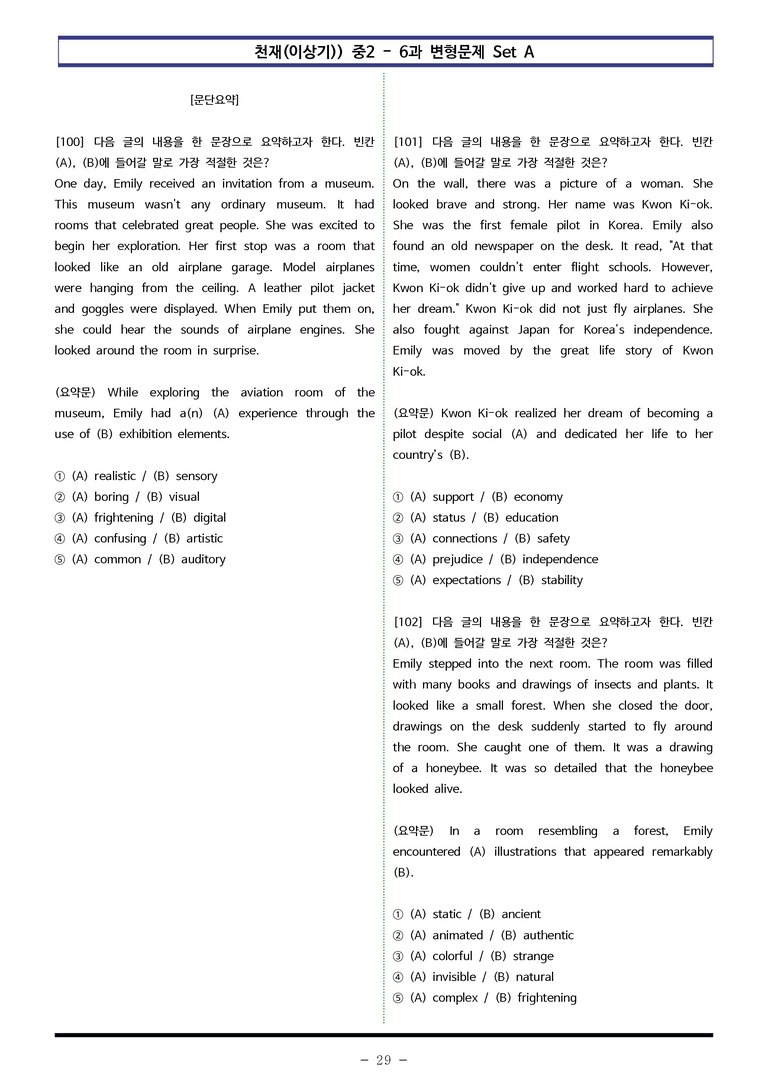 천재(이상기)) 중2 - 6과 변형문제 Set A

[문단요약]

[100] 다음 글의 내용을 한 문장으로 요약하고자 한다. 빈칸 (A), (B)에 들어갈 말로 가장 적절한 것은?
One day, Emily received an invitation from a museum. This museum wasn't any ordinary museum. It had rooms that celebrated great people. She was excited to begin her exploration. Her first stop was a room that looked like an old airplane garage. Model airplanes were hanging from the ceiling. A leather pilot jacket and goggles were displayed. When Emily put them on, she could hear the sounds of airplane engines. She looked around the room in surprise.

(요약문) While exploring the aviation room of the museum, Emily had a(n) (A) experience through the use of (B) exhibition elements.

① (A) realistic / (B) sensory
② (A) boring / (B) visual
③ (A) frightening / (B) digital
④ (A) confusing / (B) artistic
⑤ (A) common / (B) auditory

[101] 다음 글의 내용을 한 문장으로 요약하고자 한다. 빈칸 (A), (B)에 들어갈 말로 가장 적절한 것은?
On the wall, there was a picture of a woman. She looked brave and strong. Her name was Kwon Ki-ok. She was the first female pilot in Korea. Emily also found an old newspaper on the desk. It read, "At that time, women couldn't enter flight schools. However, Kwon Ki-ok didn't give up and worked hard to achieve her dream." Kwon Ki-ok did not just fly airplanes. She also fought against Japan for Korea's independence. Emily was moved by the great life story of Kwon Ki-ok.

(요약문) Kwon Ki-ok realized her dream of becoming a pilot despite social (A) and dedicated her life to her country's (B).

① (A) support / (B) economy
② (A) status / (B) education
③ (A) connections / (B) safety
④ (A) prejudice / (B) independence
⑤ (A) expectations / (B) stability

[102] 다음 글의 내용을 한 문장으로 요약하고자 한다. 빈칸 (A), (B)에 들어갈 말로 가장 적절한 것은?
Emily stepped into the next room. The room was filled with many books and drawings of insects and plants. It looked like a small forest. When she closed the door, drawings on the desk suddenly started to fly around the room. She caught one of them. It was a drawing of a honeybee. It was so detailed that the honeybee looked alive.

(요약문) In a room resembling a forest, Emily encountered (A) illustrations that appeared remarkably (B).

① (A) static / (B) ancient
② (A) animated / (B) authentic
③ (A) colorful / (B) strange
④ (A) invisible / (B) natural
⑤ (A) complex / (B) frightening

- 29 -